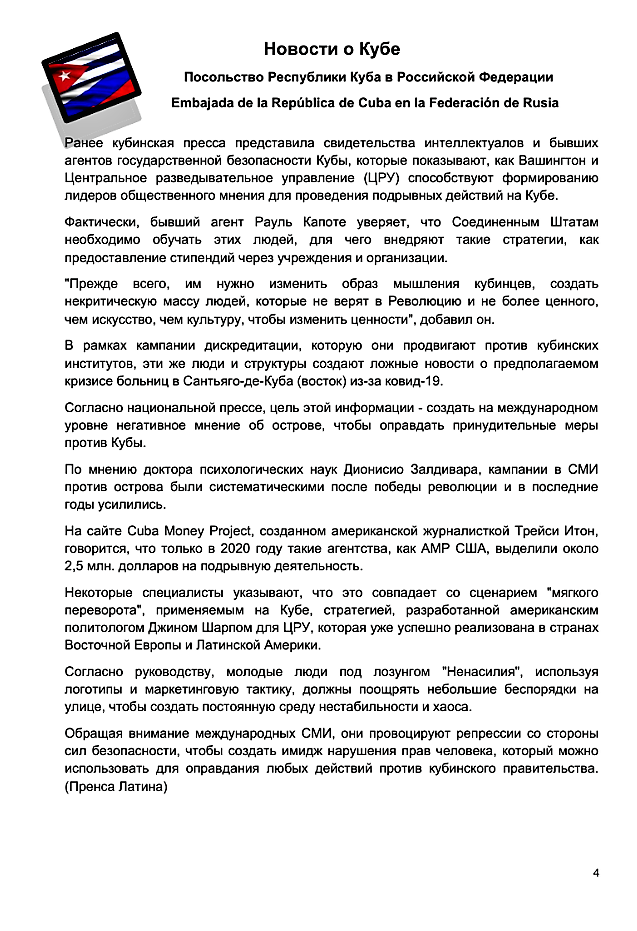 Новости о Кубе

Посольство Республики Куба в Российской Федерации

Embajada de la República de Cuba en la Federación de Rusia

Ранее кубинская пресса представила свидетельства интеллектуалов и бывших агентов государственной безопасности Кубы, которые показывают, как Вашингтон и Центральное разведывательное управление (ЦРУ) способствуют формированию лидеров общественного мнения для проведения подрывных действий на Кубе.

Фактически, бывший агент Рауль Капоте уверяет, что Соединенным Штатам необходимо обучать этих людей, для чего внедряют такие стратегии, как предоставление стипендий через учреждения и организации.

"Прежде всего, им нужно изменить образ мышления кубинцев, создать некритическую массу людей, которые не верят в Революцию и не более ценного, чем искусство, чем культуру, чтобы изменить ценности", добавил он.

В рамках кампании дискредитации, которую они продвигают против кубинских институтов, эти же люди и структуры создают ложные новости о предполагаемом кризисе больниц в Сантьяго-де-Куба (восток) из-за ковид-19.

Согласно национальной прессе, цель этой информации - создать на международном уровне негативное мнение об острове, чтобы оправдать принудительные меры против Кубы.

По мнению доктора психологических наук Дионисио Залдивара, кампании в СМИ против острова были систематическими после победы революции и в последние годы усилились.

На сайте Cuba Money Project, созданном американской журналисткой Трейси Итон, говорится, что только в 2020 году такие агентства, как АМР США, выделили около 2,5 млн. долларов на подрывную деятельность.

Некоторые специалисты указывают, что это совпадает со сценарием "мягкого переворота", применяемым на Кубе, стратегией, разработанной американским политологом Джином Шарпом для ЦРУ, которая уже успешно реализована в странах Восточной Европы и Латинской Америки.

Согласно руководству, молодые люди под лозунгом "Ненасилия", используя логотипы и маркетинговую тактику, должны поощрять небольшие беспорядки на улице, чтобы создать постоянную среду нестабильности и хаоса.

Обращая внимание международных СМИ, они провоцируют репрессии со стороны сил безопасности, чтобы создать имидж нарушения прав человека, который можно использовать для оправдания любых действий против кубинского правительства. (Пренса Латина)

4